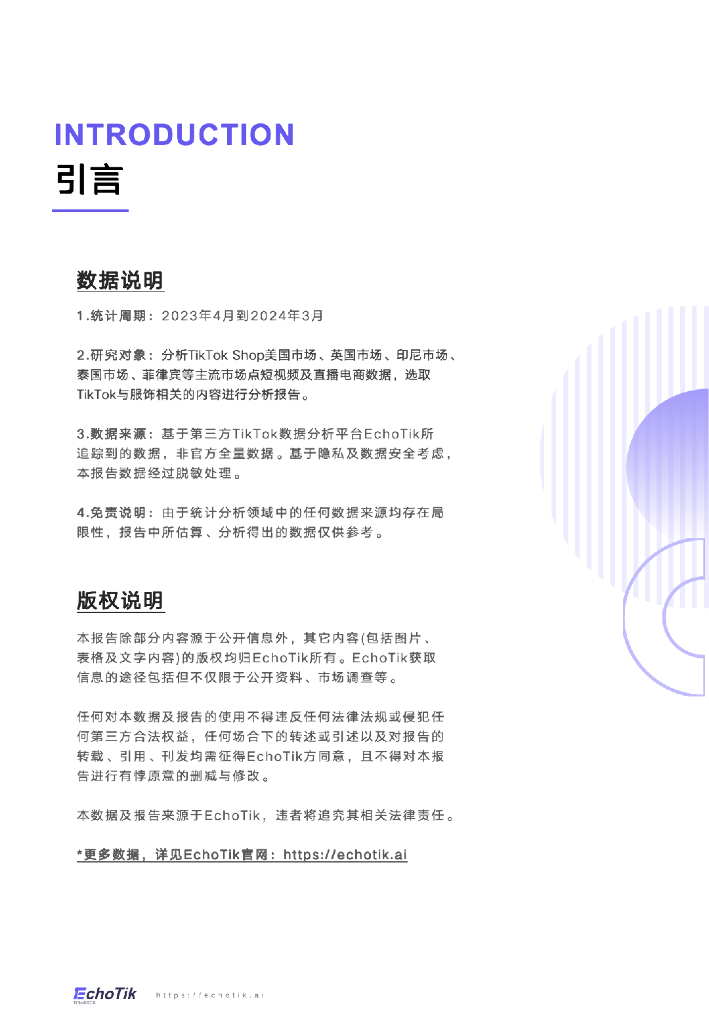 INTRODUCTION
引言

数据说明

1.统计周期：2023年4月到2024年3月

2.研究对象：分析TikTok Shop美国市场、英国市场、印尼市场、泰国市场、菲律宾等主流市场点短视频及直播电商数据，选取TikTok与服饰相关的内容进行分析报告。

3.数据来源：基于第三方TikTok数据分析平台EchoTik所追踪到的数据，非官方全量数据。基于隐私及数据安全考虑，本报告数据经过脱敏处理。

4.免责说明：由于统计分析领域中的任何数据来源均存在局限性，报告中所估算、分析得出的数据仅供参考。

版权说明

本报告除部分内容源于公开信息外，其它内容(包括图片、表格及文字内容)的版权均归EchoTik所有。EchoTik获取信息的途径包括但不仅限于公开资料、市场调查等。

任何对本数据及报告的使用不得违反任何法律法规或侵犯任何第三方合法权益，任何场合下的转述或引述以及对报告的转载、引用、刊发均需征得EchoTik方同意，且不得对本报告进行有悖原意的删减与修改。

本数据及报告来源于EchoTik，违者将追究其相关法律责任。

*更多数据，详见EchoTik官网：https://echotik.ai

EchoTik
https://echotik.ai